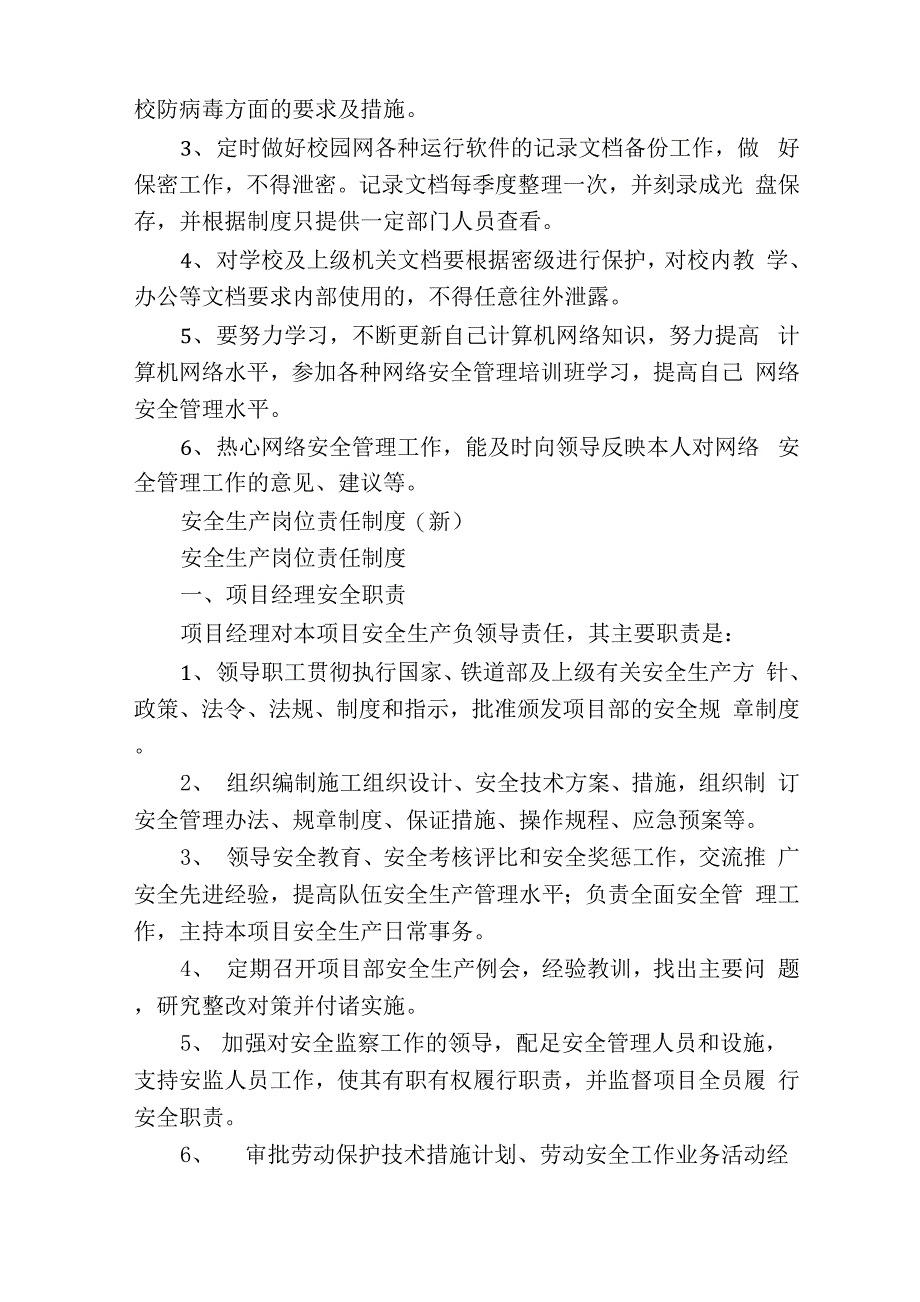 校防病毒方面的要求及措施。

3、定时做好校园网各种运行软件的记录文档备份工作，做 好保密工作，不得泄密。记录文档每季度整理一次，并刻录成光 盘保存，并根据制度只提供一定部门人员查看。

4、对学校及上级机关文档要根据密级进行保护，对校内教 学、办公等文档要求内部使用的，不得任意往外泄露。

5、要努力学习，不断更新自己计算机网络知识，努力提高 计算机网络水平，参加各种网络安全管理培训班学习，提高自己 网络安全管理水平。

6、热心网络安全管理工作，能及时向领导反映本人对网络 安全管理工作的意见、建议等。

安全生产岗位责任制度（新）

安全生产岗位责任制度

一、项目经理安全职责

项目经理对本项目安全生产负领导责任，其主要职责是：

1、领导职工贯彻执行国家、铁道部及上级有关安全生产方 针、政策、法令、法规、制度和指示，批准颁发项目部的安全规 章制度。

2、 组织编制施工组织设计、安全技术方案、措施，组织制 订安全管理办法、规章制度、保证措施、操作规程、应急预案等。

3、 领导安全教育、安全考核评比和安全奖惩工作，交流推 广安全先进经验，提高队伍安全生产管理水平；负责全面安全管 理工作，主持本项目安全生产日常事务。

4、 定期召开项目部安全生产例会，经验教训，找出主要问 题，研究整改对策并付诸实施。

5、 加强对安全监察工作的领导，配足安全管理人员和设施，支持安监人员工作，使其有职有权履行职责，并监督项目全员履 行安全职责。

6、 审批劳动保护技术措施计划、劳动安全工作业务活动经